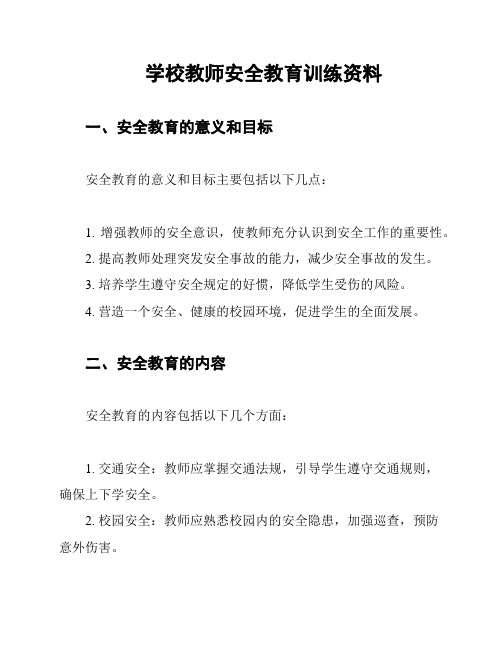 学校教师安全教育训练资料

一、安全教育的意义和目标

安全教育的意义和目标主要包括以下几点：

1. 增强教师的安全意识，使教师充分认识到安全工作的重要性。
2. 提高教师处理突发安全事故的能力，减少安全事故的发生。
3. 培养学生遵守安全规定的好惯，降低学生受伤的风险。
4. 营造一个安全、健康的校园环境，促进学生的全面发展。

二、安全教育的内容

安全教育的内容包括以下几个方面：

1. 交通安全：教师应掌握交通法规，引导学生遵守交通规则，确保上下学安全。
2. 校园安全：教师应熟悉校园内的安全隐患，加强巡查，预防意外伤害。